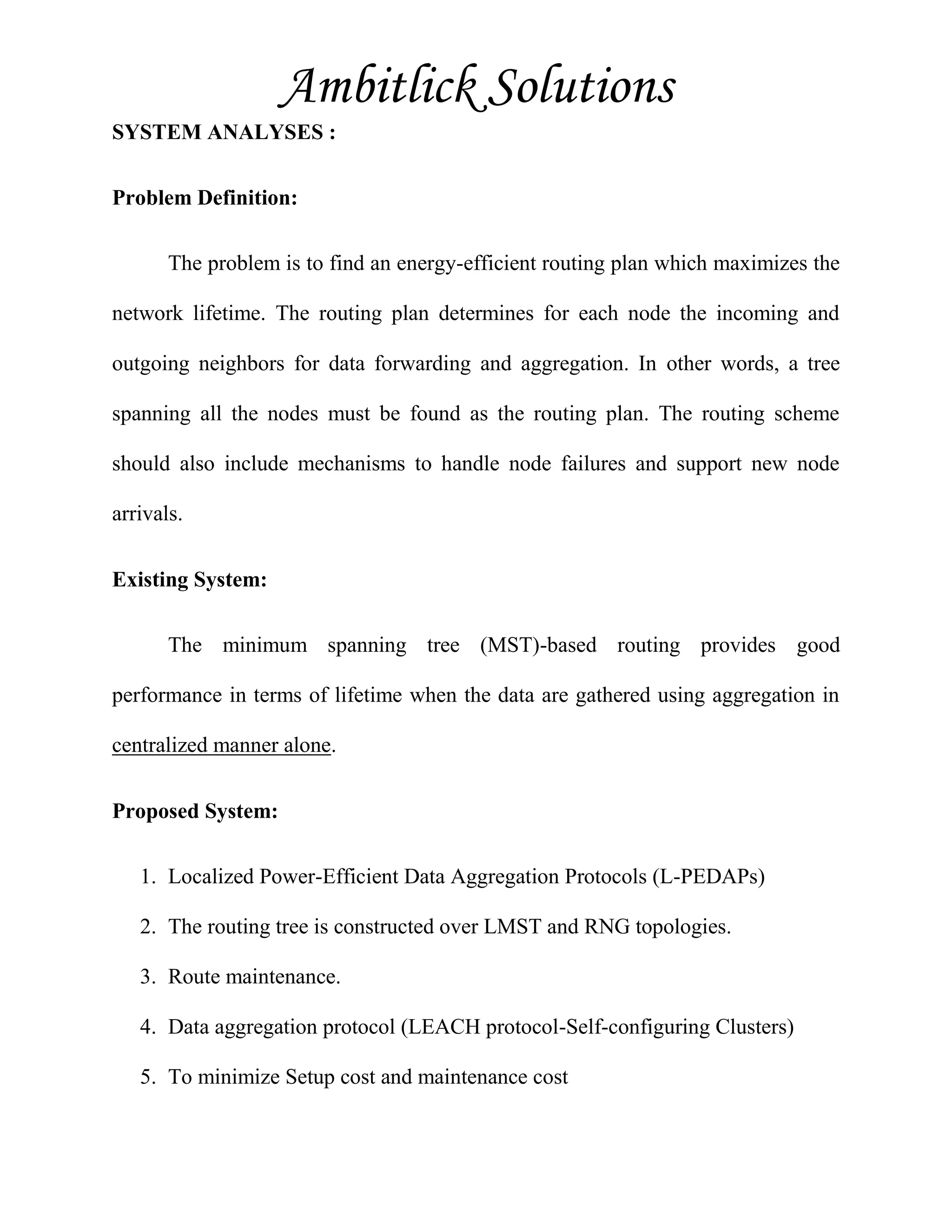 Ambitlick Solutions

SYSTEM ANALYSES :

Problem Definition:

The problem is to find an energy-efficient routing plan which maximizes the network lifetime. The routing plan determines for each node the incoming and outgoing neighbors for data forwarding and aggregation. In other words, a tree spanning all the nodes must be found as the routing plan. The routing scheme should also include mechanisms to handle node failures and support new node arrivals.

Existing System:

The minimum spanning tree (MST)-based routing provides good performance in terms of lifetime when the data are gathered using aggregation in centralized manner alone.

Proposed System:

1. Localized Power-Efficient Data Aggregation Protocols (L-PEDAPs)
2. The routing tree is constructed over LMST and RNG topologies.
3. Route maintenance.
4. Data aggregation protocol (LEACH protocol-Self-configuring Clusters)
5. To minimize Setup cost and maintenance cost